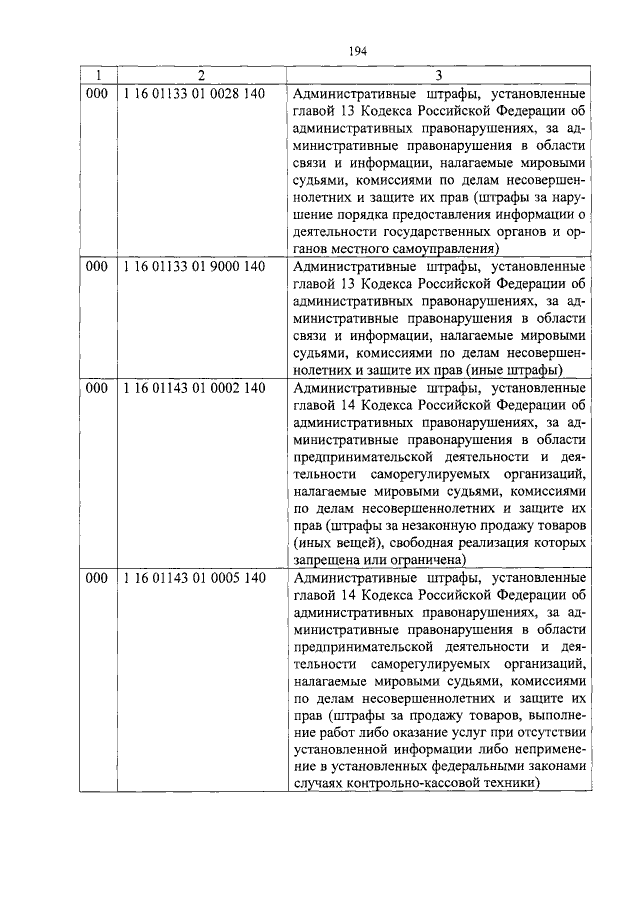 194

| 1 | 2 | 3 |
|---|---|---|
| 000 | 1 16 01133 01 0028 140 | Административные штрафы, установленные главой 13 Кодекса Российской Федерации об административных правонарушениях, за административные правонарушения в области связи и информации, налагаемые мировыми судьями, комиссиями по делам несовершеннолетних и защите их прав (штрафы за нарушение порядка предоставления информации о деятельности государственных органов и органов местного самоуправления) |
| 000 | 1 16 01133 01 9000 140 | Административные штрафы, установленные главой 13 Кодекса Российской Федерации об административных правонарушениях, за административные правонарушения в области связи и информации, налагаемые мировыми судьями, комиссиями по делам несовершеннолетних и защите их прав (иные штрафы) |
| 000 | 1 16 01143 01 0002 140 | Административные штрафы, установленные главой 14 Кодекса Российской Федерации об административных правонарушениях, за административные правонарушения в области предпринимательской деятельности и деятельности саморегулируемых организаций, налагаемые мировыми судьями, комиссиями по делам несовершеннолетних и защите их прав (штрафы за незаконную продажу товаров (иных вещей), свободная реализация которых запрещена или ограничена) |
| 000 | 1 16 01143 01 0005 140 | Административные штрафы, установленные главой 14 Кодекса Российской Федерации об административных правонарушениях, за административные правонарушения в области предпринимательской деятельности и деятельности саморегулируемых организаций, налагаемые мировыми судьями, комиссиями по делам несовершеннолетних и защите их прав (штрафы за продажу товаров, выполнение работ либо оказание услуг при отсутствии установленной информации либо неприменение в установленных федеральными законами случаях контрольно-кассовой техники) |